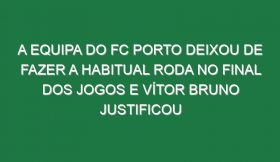 A EQUIPA DO FC PORTO DEIXOU DE FAZER A HABITUAL RODA NO FINAL DOS JOGOS E VÍTOR BRUNO JUSTIFICOU